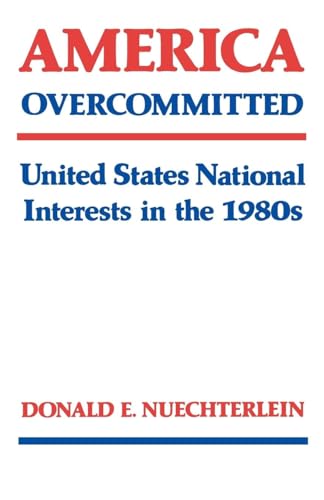 AMERICA
OVERCOMMITTED

United States National Interests in the 1980s

DONALD E. NUECHTERLEIN